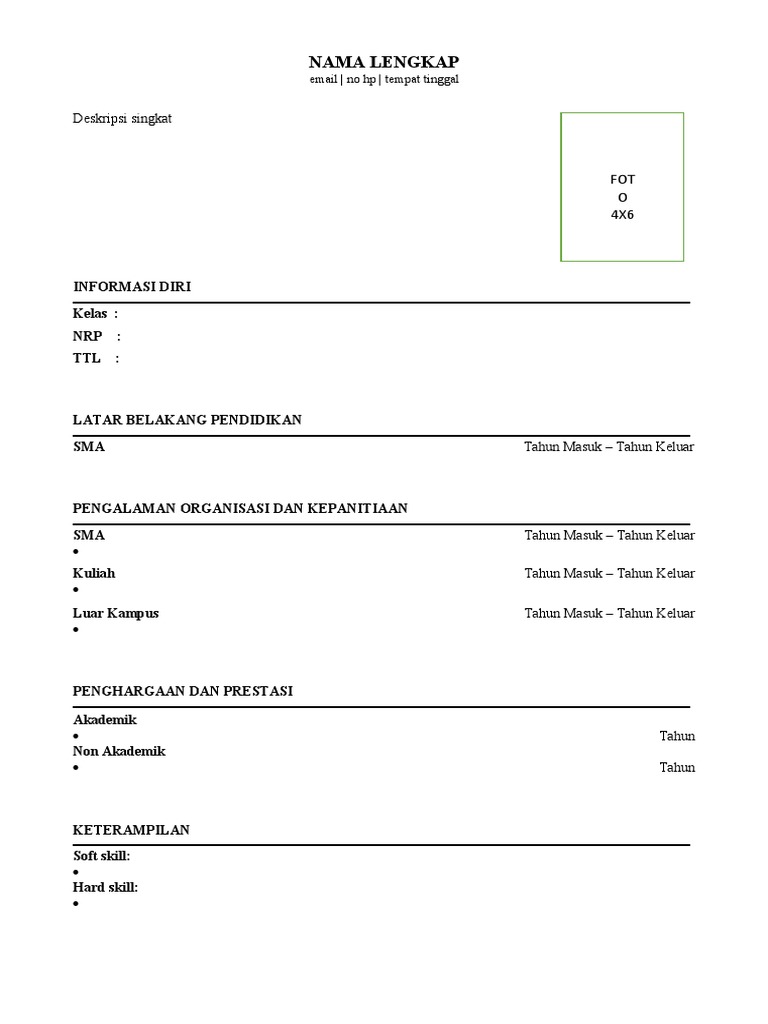 NAMA LENGKAP
email | no hp | tempat tinggal

Deskripsi singkat

FOT
O
4X6

INFORMASI DIRI

Kelas :
NRP :
TTL :

LATAR BELAKANG PENDIDIKAN

SMA Tahun Masuk – Tahun Keluar

PENGALAMAN ORGANISASI DAN KEPANITIAAN

SMA Tahun Masuk – Tahun Keluar
•
Kuliah Tahun Masuk – Tahun Keluar
•
Luar Kampus Tahun Masuk – Tahun Keluar
•

PENGHARGAAN DAN PRESTASI

Akademik
• Tahun
Non Akademik
• Tahun

KETERAMPILAN

Soft skill:
•
Hard skill:
•